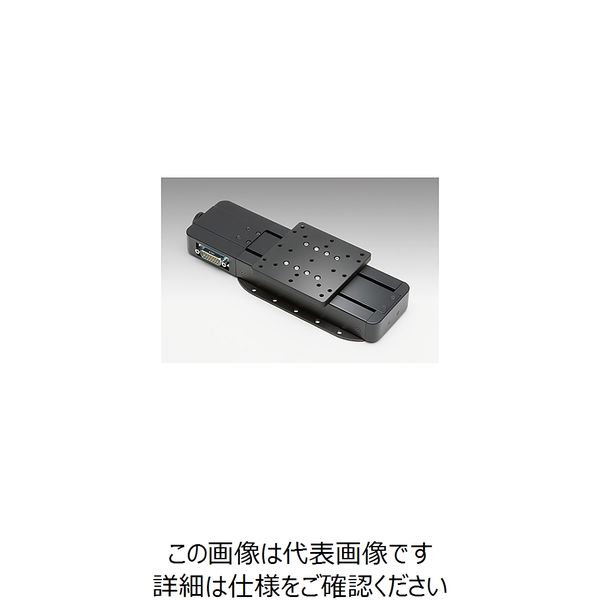 この画像は代表画像です
詳細は仕様をご確認ください